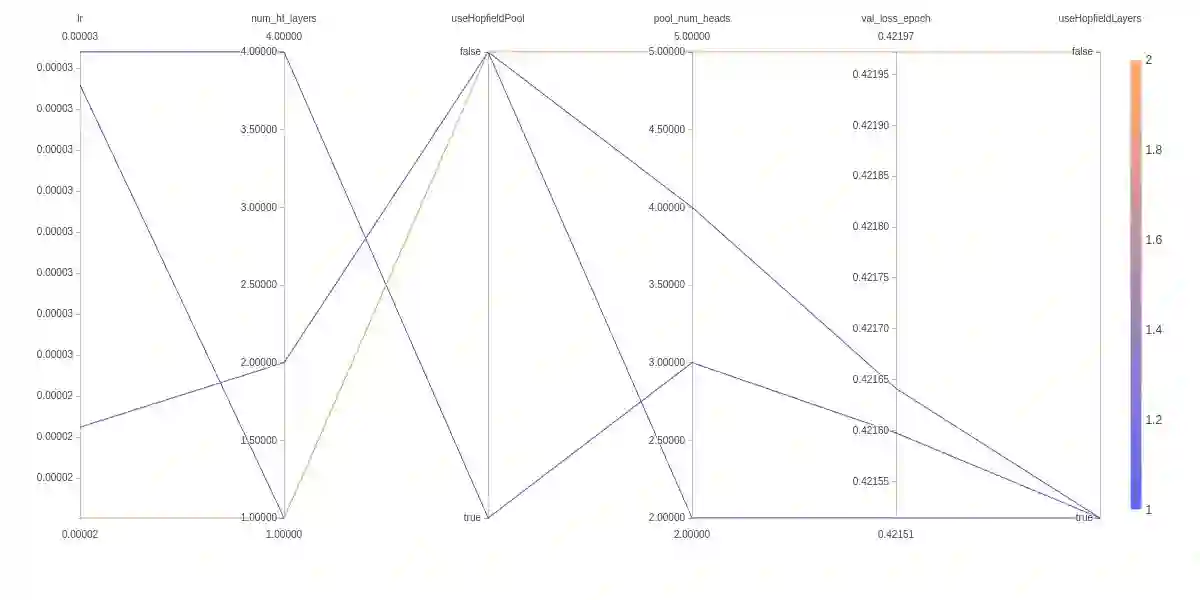 lr
0.00003
0.00003
0.00003
0.00003
0.00003
0.00003
0.00003
0.00003
0.00003
0.00002
0.00002
0.00002
0.00002

num_hl_layers
4.00000
4.00000
3.50000
3.00000
2.50000
2.00000
1.50000
1.00000
1.00000

useHopfieldPool
false
true

pool_num_heads
5.00000
5.00000
4.50000
4.00000
3.50000
3.00000
2.50000
2.00000
2.00000

val_loss_epoch
0.42197
0.42195
0.42190
0.42185
0.42180
0.42175
0.42170
0.42165
0.42160
0.42155
0.42151

useHopfieldLayers
false
true

2
1.8
1.6
1.4
1.2
1